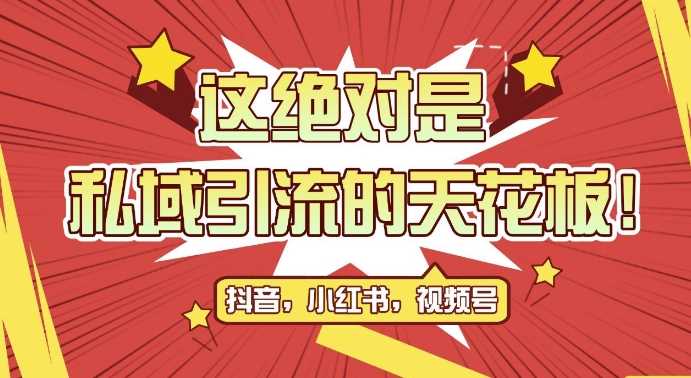 这绝对是
私域引流的天花板！

抖音，小红书，视频号